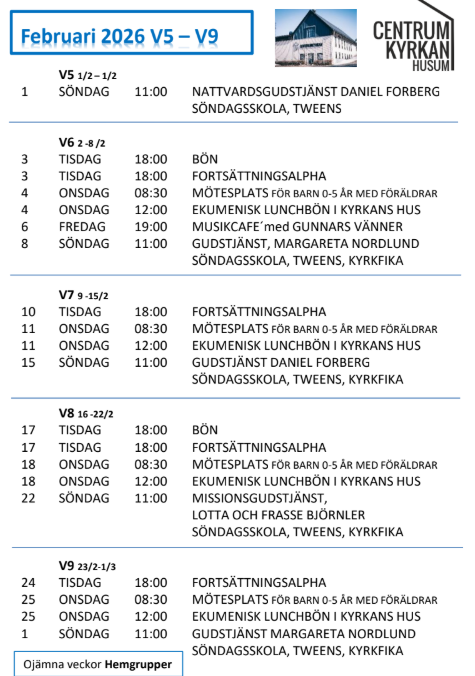 Februari 2026 V5 – V9

CENTRUM KYRKAN HUSUM

V5 1/2 – 1/2
1 SÖNDAG 11:00 NATTVARDSGUDSTJÄNST DANIEL FORBERG
SÖNDAGSSKOLA, TWEENS

V6 2 -8 /2
3 TISDAG 18:00 BÖN
3 TISDAG 18:00 FORTSÄTTNINGSALPHA
4 ONSDAG 08:30 MÖTESPLATS FÖR BARN 0-5 ÅR MED FÖRÄLDRAR
4 ONSDAG 12:00 EKUMENISK LUNCHBÖN I KYRKANS HUS
6 FREDAG 19:00 MUSIKCAFE´med GUNNARS VÄNNER
8 SÖNDAG 11:00 GUDSTJÄNST, MARGARETA NORDLUND
SÖNDAGSSKOLA, TWEENS, KYRKFIKA

V7 9 -15/2
10 TISDAG 18:00 FORTSÄTTNINGSALPHA
11 ONSDAG 08:30 MÖTESPLATS FÖR BARN 0-5 ÅR MED FÖRÄLDRAR
11 ONSDAG 12:00 EKUMENISK LUNCHBÖN I KYRKANS HUS
15 SÖNDAG 11:00 GUDSTJÄNST DANIEL FORBERG
SÖNDAGSSKOLA, TWEENS, KYRKFIKA

V8 16 -22/2
17 TISDAG 18:00 BÖN
17 TISDAG 18:00 FORTSÄTTNINGSALPHA
18 ONSDAG 08:30 MÖTESPLATS FÖR BARN 0-5 ÅR MED FÖRÄLDRAR
18 ONSDAG 12:00 EKUMENISK LUNCHBÖN I KYRKANS HUS
22 SÖNDAG 11:00 MISSIONSGUDSTJÄNST,
LOTTA OCH FRASSE BJÖRNLER
SÖNDAGSSKOLA, TWEENS, KYRKFIKA

V9 23/2-1/3
24 TISDAG 18:00 FORTSÄTTNINGSALPHA
25 ONSDAG 08:30 MÖTESPLATS FÖR BARN 0-5 ÅR MED FÖRÄLDRAR
25 ONSDAG 12:00 EKUMENISK LUNCHBÖN I KYRKANS HUS
1 SÖNDAG 11:00 GUDSTJÄNST MARGARETA NORDLUND
SÖNDAGSSKOLA, TWEENS, KYRKFIKA

Ojämna veckor Hemgrupper